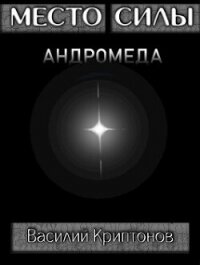 МЕСТО СИЛЫ

АНДРОМЕДА

Василий Криптонов